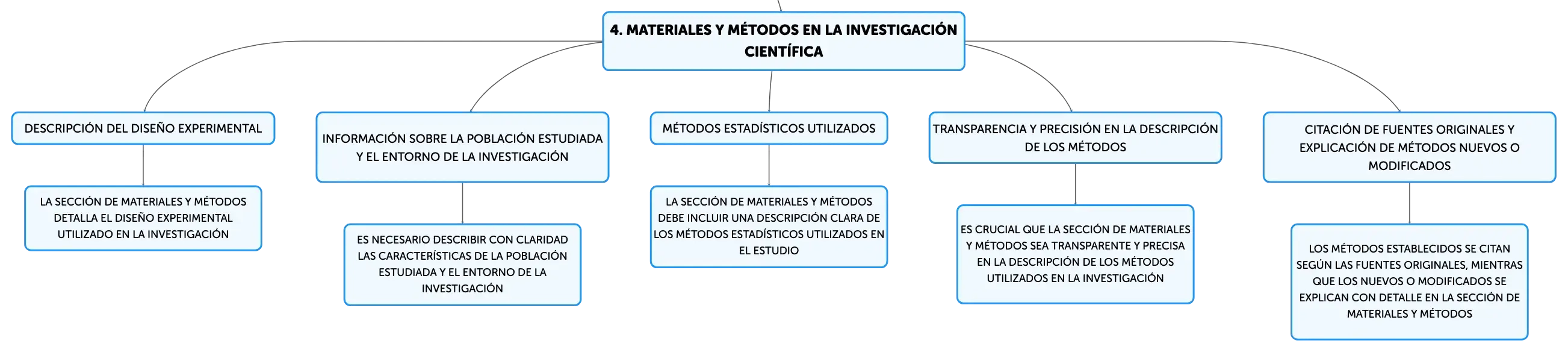 4. MATERIALES Y MÉTODOS EN LA INVESTIGACIÓN CIENTÍFICA

DESCRIPCIÓN DEL DISEÑO EXPERIMENTAL

LA SECCIÓN DE MATERIALES Y MÉTODOS DETALLA EL DISEÑO EXPERIMENTAL UTILIZADO EN LA INVESTIGACIÓN

INFORMACIÓN SOBRE LA POBLACIÓN ESTUDIADA Y EL ENTORNO DE LA INVESTIGACIÓN

ES NECESARIO DESCRIBIR CON CLARIDAD LAS CARACTERÍSTICAS DE LA POBLACIÓN ESTUDIADA Y EL ENTORNO DE LA INVESTIGACIÓN

MÉTODOS ESTADÍSTICOS UTILIZADOS

LA SECCIÓN DE MATERIALES Y MÉTODOS DEBE INCLUIR UNA DESCRIPCIÓN CLARA DE LOS MÉTODOS ESTADÍSTICOS UTILIZADOS EN EL ESTUDIO

TRANSPARENCIA Y PRECISIÓN EN LA DESCRIPCIÓN DE LOS MÉTODOS

ES CRUCIAL QUE LA SECCIÓN DE MATERIALES Y MÉTODOS SEA TRANSPARENTE Y PRECISA EN LA DESCRIPCIÓN DE LOS MÉTODOS UTILIZADOS EN LA INVESTIGACIÓN

CITACIÓN DE FUENTES ORIGINALES Y EXPLICACIÓN DE MÉTODOS NUEVOS O MODIFICADOS

LOS MÉTODOS ESTABLECIDOS SE CITAN SEGÚN LAS FUENTES ORIGINALES, MIENTRAS QUE LOS NUEVOS O MODIFICADOS SE EXPLICAN CON DETALLE EN LA SECCIÓN DE MATERIALES Y MÉTODOS